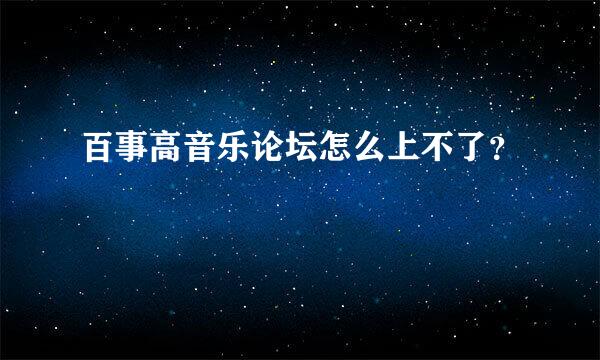 百事高音乐论坛怎么上不了?